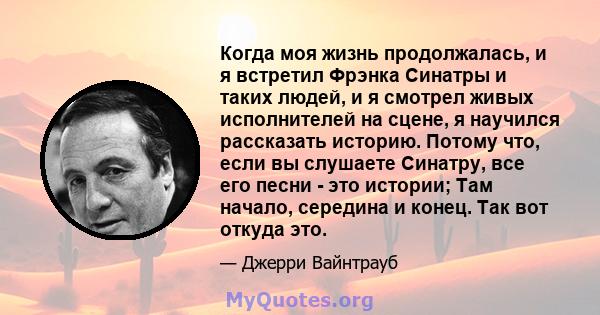 Когда моя жизнь продолжалась, и я встретил Фрэнка Синатры и таких людей, и я смотрел живых исполнителей на сцене, я научился рассказать историю. Потому что, если вы слушаете Синатру, все его песни - это истории; Там начало, середина и конец. Так вот откуда это.

— Джерри Вайнтрауб

MyQuotes.org